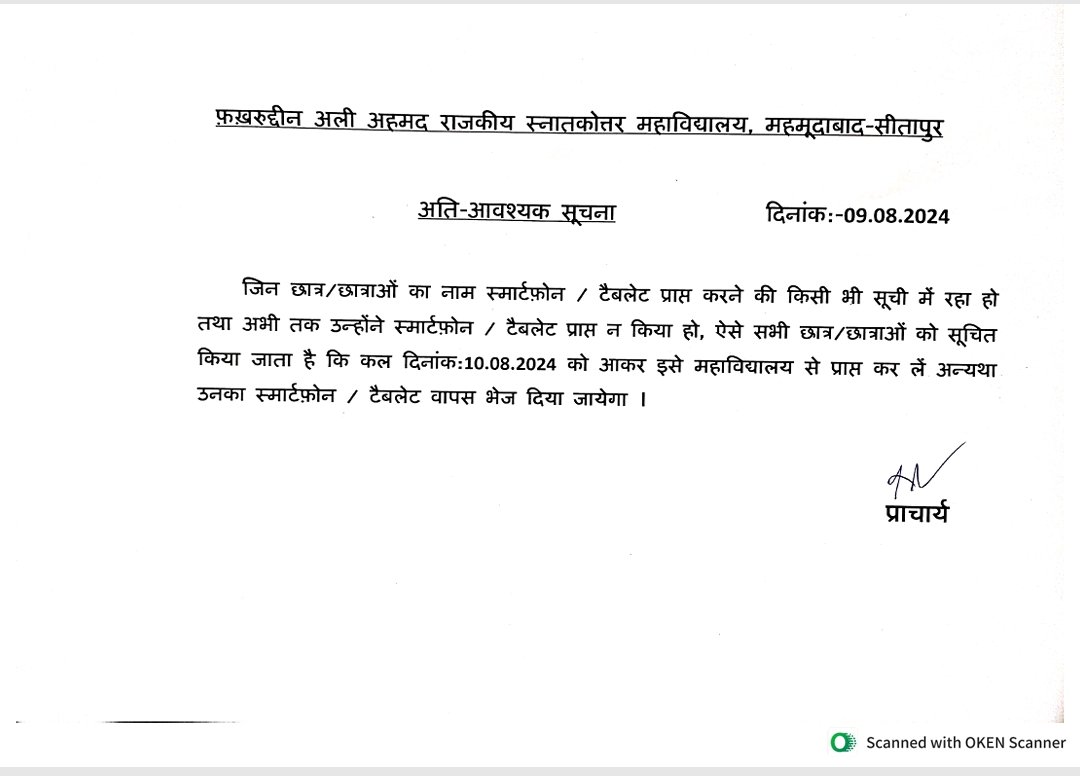 फ़ख़रुद्दीन अली अहमद राजकीय स्नातकोत्तर महाविद्यालय, महमूदाबाद-सीतापुर

अति-आवश्यक सूचना दिनांक:-09.08.2024

जिन छात्र/छात्राओं का नाम स्मार्टफ़ोन / टैबलेट प्राप्त करने की किसी भी सूची में रहा हो तथा अभी तक उन्होंने स्मार्टफ़ोन / टैबलेट प्राप्त न किया हो, ऐसे सभी छात्र/छात्राओं को सूचित किया जाता है कि कल दिनांक:10.08.2024 को आकर इसे महाविद्यालय से प्राप्त कर लें अन्यथा उनका स्मार्टफ़ोन / टैबलेट वापस भेज दिया जायेगा ।

प्राचार्य

Scanned with OKEN Scanner